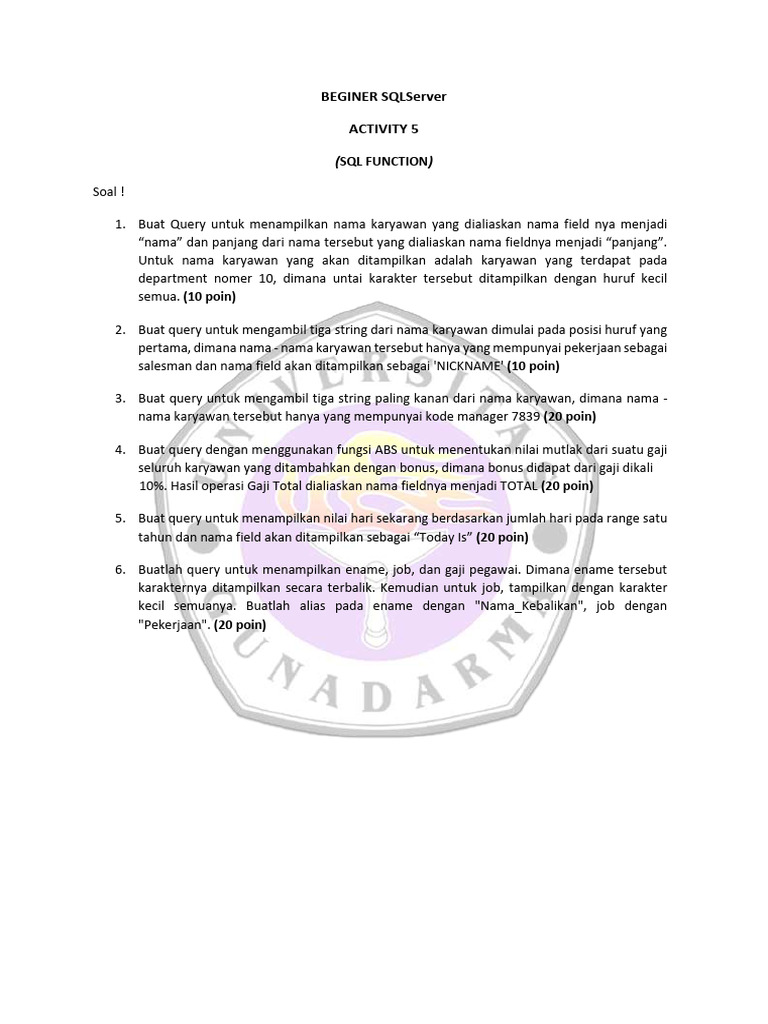 BEGINER SQLServer

ACTIVITY 5

(SQL FUNCTION)

Soal !

1. Buat Query untuk menampilkan nama karyawan yang dialiaskan nama field nya menjadi “nama” dan panjang dari nama tersebut yang dialiaskan nama fieldnya menjadi “panjang”. Untuk nama karyawan yang akan ditampilkan adalah karyawan yang terdapat pada department nomer 10, dimana untai karakter tersebut ditampilkan dengan huruf kecil semua. (10 poin)

2. Buat query untuk mengambil tiga string dari nama karyawan dimulai pada posisi huruf yang pertama, dimana nama - nama karyawan tersebut hanya yang mempunyai pekerjaan sebagai salesman dan nama field akan ditampilkan sebagai 'NICKNAME' (10 poin)

3. Buat query untuk mengambil tiga string paling kanan dari nama karyawan, dimana nama - nama karyawan tersebut hanya yang mempunyai kode manager 7839 (20 poin)

4. Buat query dengan menggunakan fungsi ABS untuk menentukan nilai mutlak dari suatu gaji seluruh karyawan yang ditambahkan dengan bonus, dimana bonus didapat dari gaji dikali 10%. Hasil operasi Gaji Total dialiaskan nama fieldnya menjadi TOTAL (20 poin)

5. Buat query untuk menampilkan nilai hari sekarang berdasarkan jumlah hari pada range satu tahun dan nama field akan ditampilkan sebagai “Today Is” (20 poin)

6. Buatlah query untuk menampilkan ename, job, dan gaji pegawai. Dimana ename tersebut karakternya ditampilkan secara terbalik. Kemudian untuk job, tampilkan dengan karakter kecil semuanya. Buatlah alias pada ename dengan "Nama_Kebalikan", job dengan "Pekerjaan". (20 poin)

UNIVERSITAS GUNADARMA